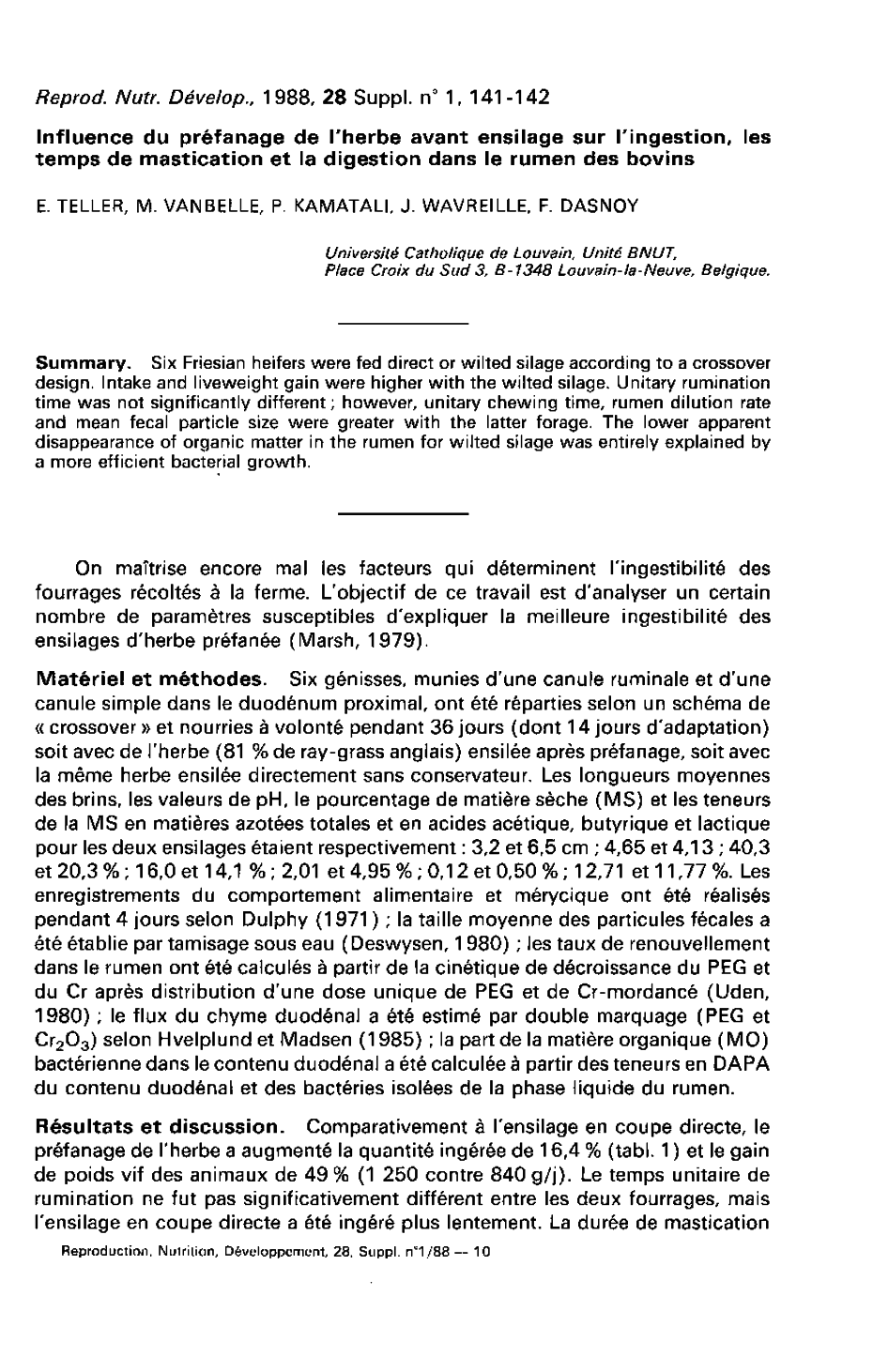 Reprod. Nutr. Dévelop., 1988, 28 Suppl. n° 1, 141-142

Influence du préfanage de l'herbe avant ensilage sur l'ingestion, les temps de mastication et la digestion dans le rumen des bovins

E. TELLER, M. VANBELLE, P. KAMATALI, J. WAVREILLE, F. DASNOY

Université Catholique de Louvain, Unité BNUT, Place Croix du Sud 3, B-1348 Louvain-la-Neuve, Belgique.

Summary. Six Friesian heifers were fed direct or wilted silage according to a crossover design. Intake and liveweight gain were higher with the wilted silage. Unitary rumination time was not significantly different ; however, unitary chewing time, rumen dilution rate and mean fecal particle size were greater with the latter forage. The lower apparent disappearance of organic matter in the rumen for wilted silage was entirely explained by a more efficient bacterial growth.

On maîtrise encore mal les facteurs qui déterminent l'ingestibilité des fourrages récoltés à la ferme. L'objectif de ce travail est d'analyser un certain nombre de paramètres susceptibles d'expliquer la meilleure ingestibilité des ensilages d'herbe préfanée (Marsh, 1979).

Matériel et méthodes. Six génisses, munies d'une canule ruminale et d'une canule simple dans le duodénum proximal, ont été réparties selon un schéma de « crossover » et nourries à volonté pendant 36 jours (dont 14 jours d'adaptation) soit avec de l'herbe (81 % de ray-grass anglais) ensilée après préfanage, soit avec la même herbe ensilée directement sans conservateur. Les longueurs moyennes des brins, les valeurs de pH, le pourcentage de matière sèche (MS) et les teneurs de la MS en matières azotées totales et en acides acétique, butyrique et lactique pour les deux ensilages étaient respectivement : 3,2 et 6,5 cm ; 4,65 et 4,13 ; 40,3 et 20,3 % ; 16,0 et 14,1 % ; 2,01 et 4,95 % ; 0,12 et 0,50 % ; 12,71 et 11,77 %. Les enregistrements du comportement alimentaire et mérycique ont été réalisés pendant 4 jours selon Dulphy (1971) ; la taille moyenne des particules fécales a été établie par tamisage sous eau (Deswysen, 1980) ; les taux de renouvellement dans le rumen ont été calculés à partir de la cinétique de décroissance du PEG et du Cr après distribution d'une dose unique de PEG et de Cr-mordancé (Uden, 1980) ; le flux du chyme duodénal a été estimé par double marquage (PEG et $Cr_2O_3$) selon Hvelplund et Madsen (1985) ; la part de la matière organique (MO) bactérienne dans le contenu duodénal a été calculée à partir des teneurs en DAPA du contenu duodénal et des bactéries isolées de la phase liquide du rumen.

Résultats et discussion. Comparativement à l'ensilage en coupe directe, le préfanage de l'herbe a augmenté la quantité ingérée de 16,4 % (tabl. 1) et le gain de poids vif des animaux de 49 % (1 250 contre 840 g/j). Le temps unitaire de rumination ne fut pas significativement différent entre les deux fourrages, mais l'ensilage en coupe directe a été ingéré plus lentement. La durée de mastication

Reproduction, Nutrition, Développement, 28, Suppl. n°1/88 — 10